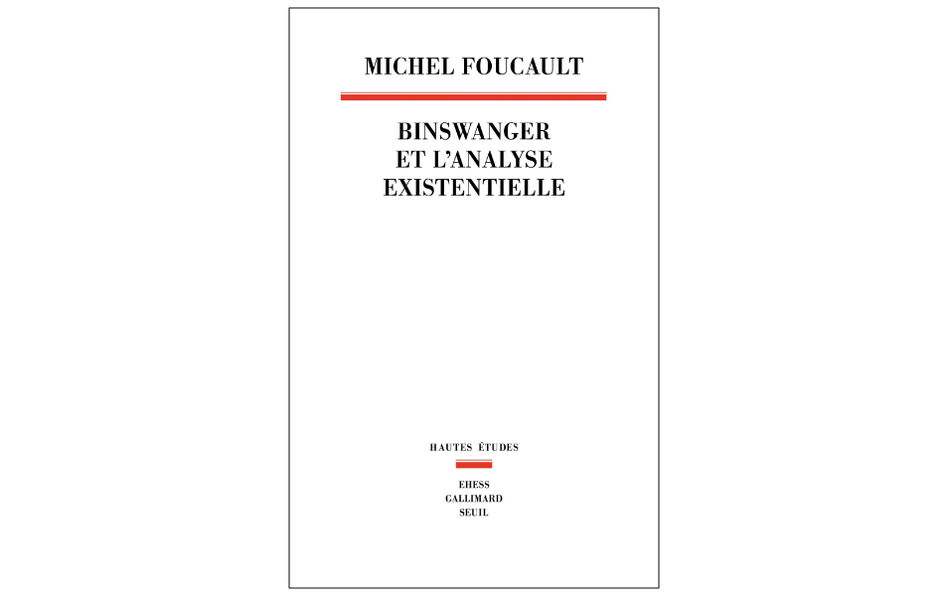 MICHEL FOUCAULT

BINSWANGER
ET L'ANALYSE
EXISTENTIELLE

HAUTES ÉTUDES

EHESS
GALLIMARD
SEUIL